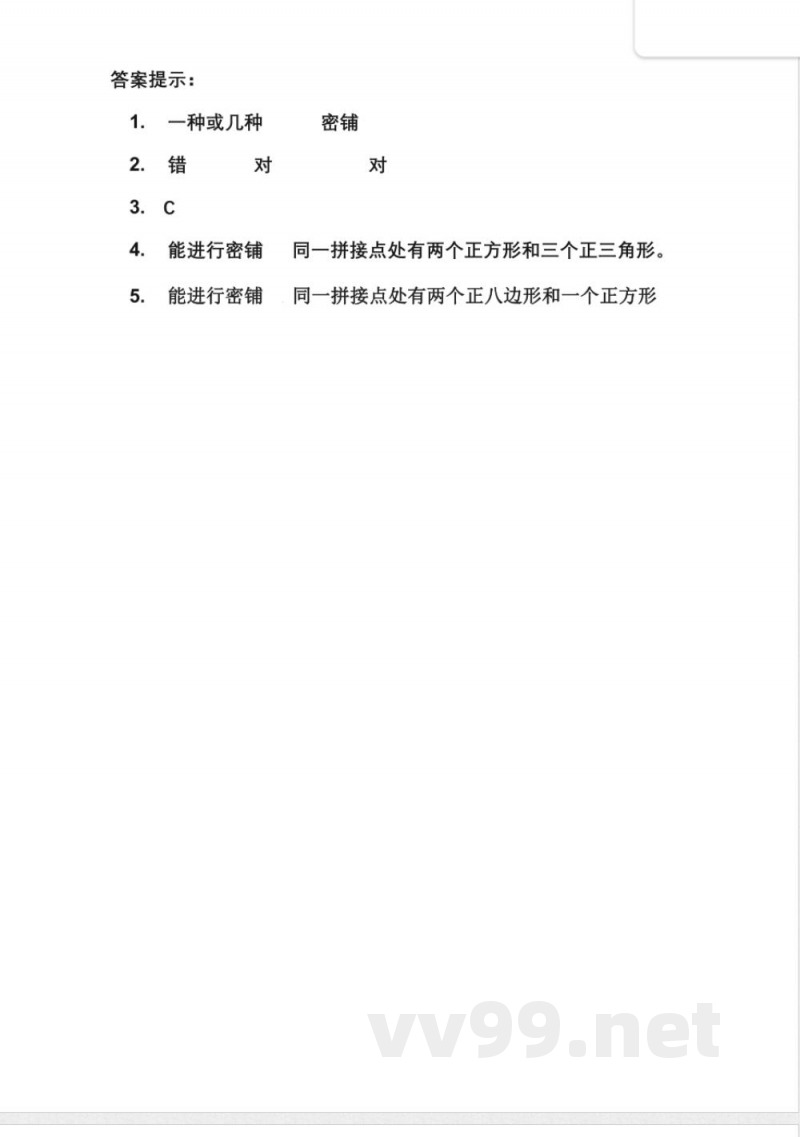 答案提示：

1. 一种或几种 密铺

2. 错 对 对

3. C

4. 能进行密铺 同一拼接点处有两个正方形和三个正三角形。

5. 能进行密铺 同一拼接点处有两个正八边形和一个正方形

vv99.net